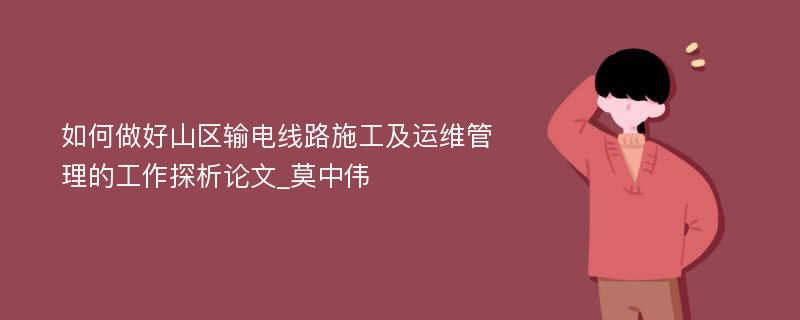 如何做好山区输电线路施工及运维管理的工作探析论文_莫中伟